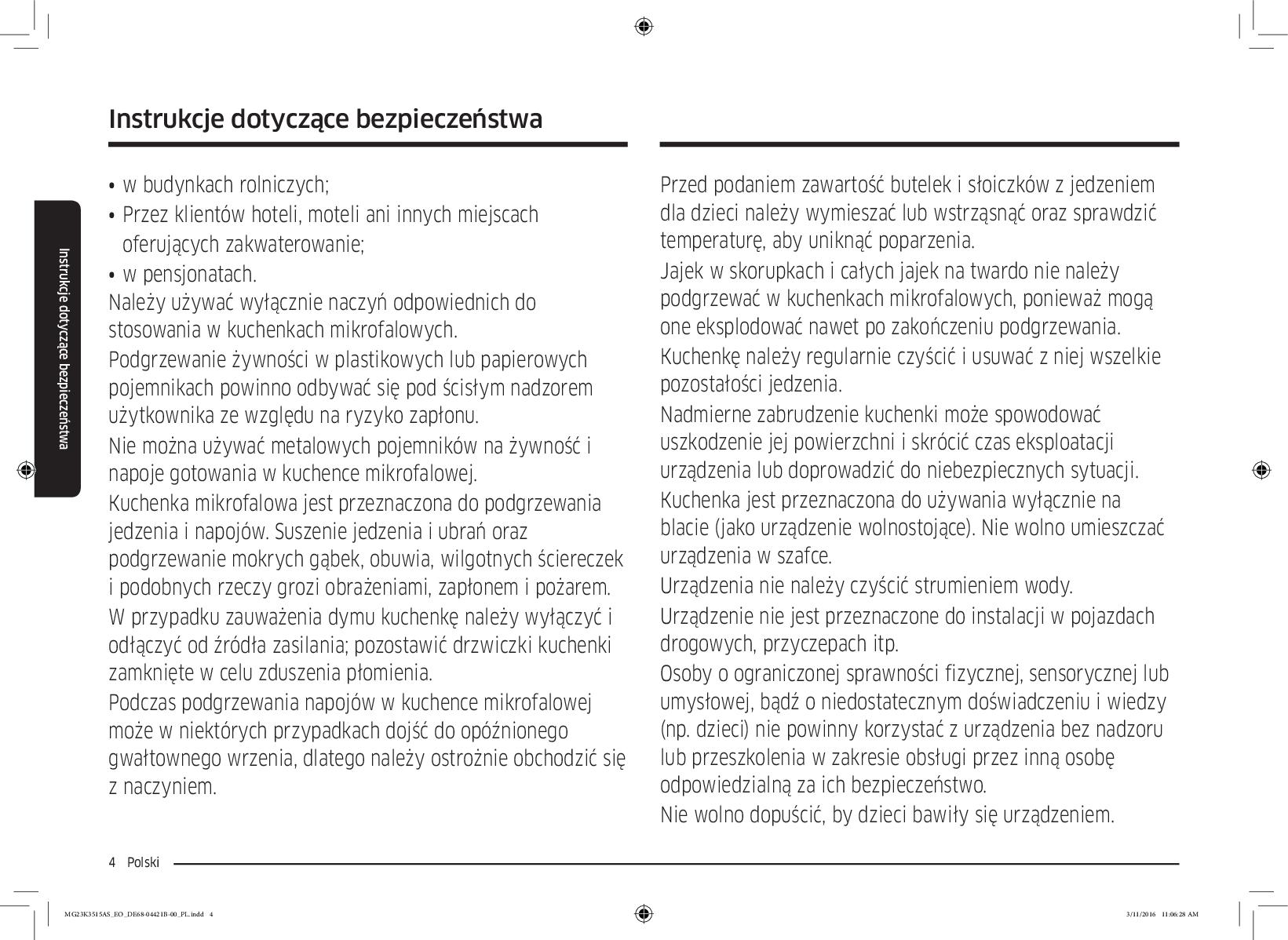 Instrukcje dotyczące bezpieczeństwa

Instrukcje dotyczące bezpieczeństwa

• w budynkach rolniczych;
• Przez klientów hoteli, moteli ani innych miejscach oferujących zakwaterowanie;
• w pensjonatach.

Należy używać wyłącznie naczyń odpowiednich do stosowania w kuchenkach mikrofalowych.

Podgrzewanie żywności w plastikowych lub papierowych pojemnikach powinno odbywać się pod ścisłym nadzorem użytkownika ze względu na ryzyko zapłonu.

Nie można używać metalowych pojemników na żywność i napoje gotowania w kuchence mikrofalowej.

Kuchenka mikrofalowa jest przeznaczona do podgrzewania jedzenia i napojów. Suszenie jedzenia i ubrań oraz podgrzewanie mokrych gąbek, obuwia, wilgotnych ściereczek i podobnych rzeczy grozi obrażeniami, zapłonem i pożarem.

W przypadku zauważenia dymu kuchenkę należy wyłączyć i odłączyć od źródła zasilania; pozostawić drzwiczki kuchenki zamknięte w celu zduszenia płomienia.

Podczas podgrzewania napojów w kuchence mikrofalowej może w niektórych przypadkach dojść do opóźnionego gwałtownego wrzenia, dlatego należy ostrożnie obchodzić się z naczyniem.

Przed podaniem zawartość butelek i słoiczków z jedzeniem dla dzieci należy wymieszać lub wstrząsnąć oraz sprawdzić temperaturę, aby uniknąć poparzenia.

Jajek w skorupkach i całych jajek na twardo nie należy podgrzewać w kuchenkach mikrofalowych, ponieważ mogą one eksplodować nawet po zakończeniu podgrzewania.

Kuchenkę należy regularnie czyścić i usuwać z niej wszelkie pozostałości jedzenia.

Nadmierne zabrudzenie kuchenki może spowodować uszkodzenie jej powierzchni i skrócić czas eksploatacji urządzenia lub doprowadzić do niebezpiecznych sytuacji.

Kuchenka jest przeznaczona do używania wyłącznie na blacie (jako urządzenie wolnostojące). Nie wolno umieszczać urządzenia w szafce.

Urządzenia nie należy czyścić strumieniem wody.

Urządzenie nie jest przeznaczone do instalacji w pojazdach drogowych, przyczepach itp.

Osoby o ograniczonej sprawności fizycznej, sensorycznej lub umysłowej, bądź o niedostatecznym doświadczeniu i wiedzy (np. dzieci) nie powinny korzystać z urządzenia bez nadzoru lub przeszkolenia w zakresie obsługi przez inną osobę odpowiedzialną za ich bezpieczeństwo.

Nie wolno dopuścić, by dzieci bawiły się urządzeniem.

4 Polski

MG23K3515AS_EO_DE68-04421B-00_PL.indd 4 3/11/2016 11:06:28 AM